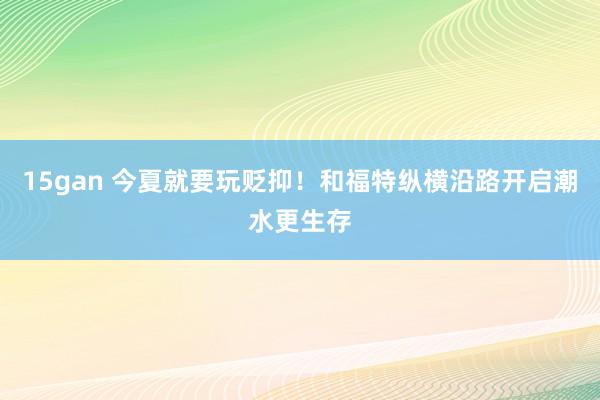 15gan 今夏就要玩贬抑！和福特纵横沿路开启潮水更生存